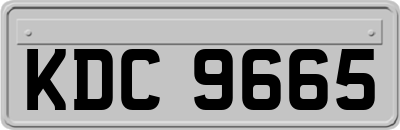 KDC 9665